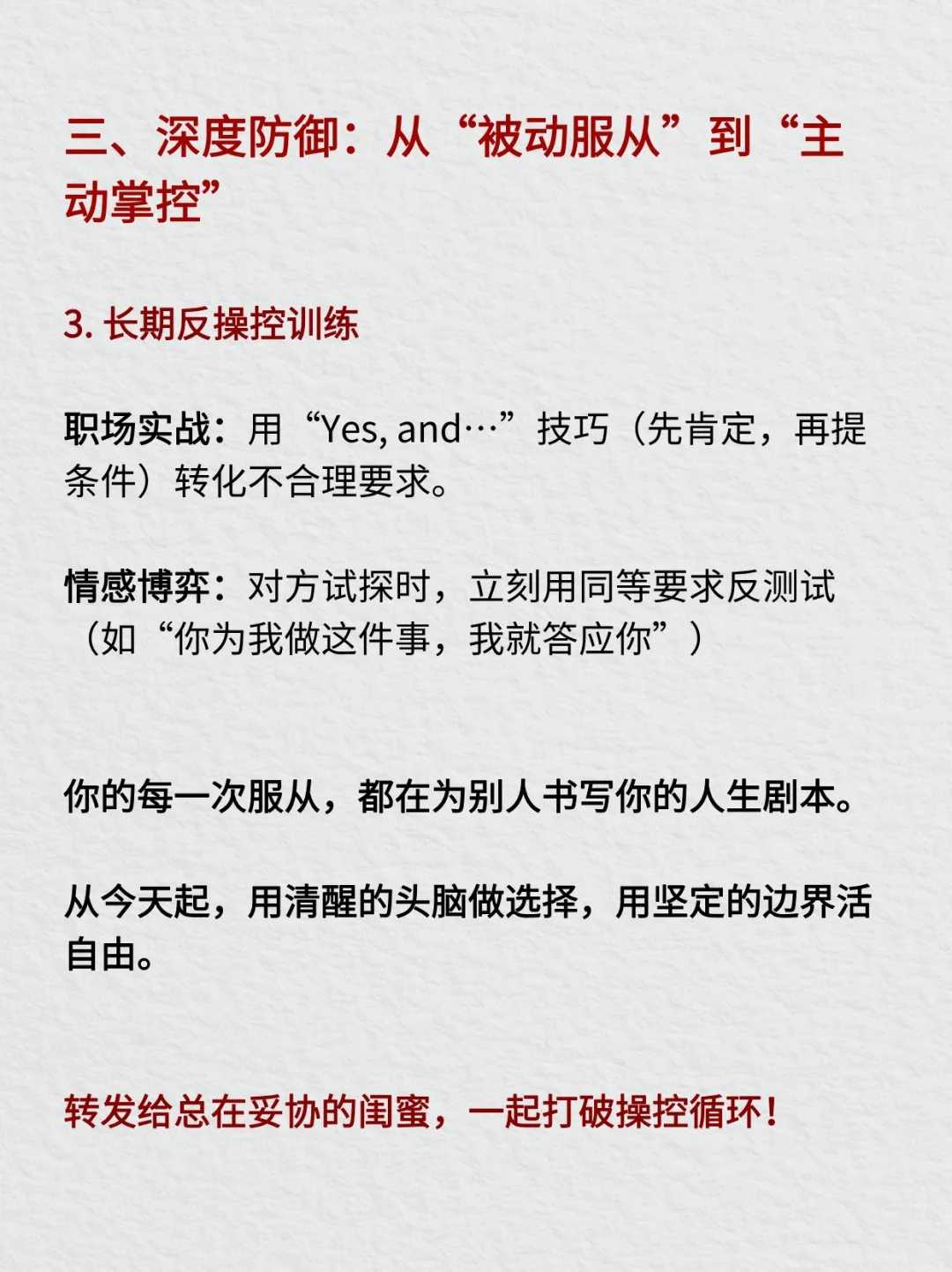 三、深度防御：从“被动服从”到“主动掌控”

3.长期反操控训练

职场实战：用“Yes, and…”技巧（先肯定，再提条件）转化不合理要求。

情感博弈：对方试探时，立刻用同等要求反测试（如“你为我做这件事，我就答应你”）

你的每一次服从，都在为别人书写你的人生剧本。

从今天起，用清醒的头脑做选择，用坚定的边界活自由。

转发给总在妥协的闺蜜，一起打破操控循环！